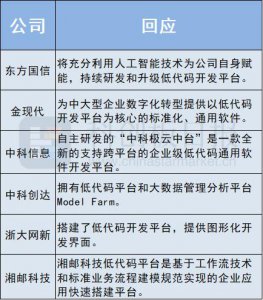 | 公司 | 回应 |
|---|---|
| 东方国信 | 将充分利用人工智能技术为公司自身赋能，持续研发和升级低代码开发平台。 |
| 金现代 | 为中大型企业数字化转型提供以低代码开发平台为核心的标准化、通用软件。 |
| 中科信息 | 自主研发的“中科极云中台”是一款全新的支持跨平台的企业级低代码通用软件开发平台。 |
| 中科创达 | 拥有低代码平台和大数据管理分析平台Model Farm。 |
| 浙大网新 | 搭建了低代码开发平台，提供图形化开发界面。 |
| 湘邮科技 | 湘邮科技低代码平台是基于工作流技术和标准业务流程建模规范实现的企业应用快速搭建平台。 |

www.chinastarmarket.cn